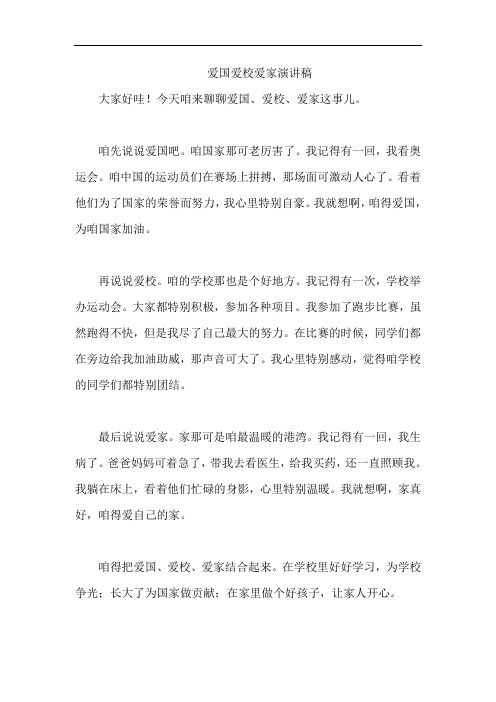 爱国爱校爱家演讲稿

大家好哇！今天咱来聊聊爱国、爱校、爱家这事儿。

咱先说说爱国吧。咱国家那可老厉害了。我记得有一回，我看奥运会。咱中国的运动员们在赛场上拼搏，那场面可激动人心了。看着他们为了国家的荣誉而努力，我心里特别自豪。我就想啊，咱得爱国，为咱国家加油。

再说说爱校。咱的学校那也是个好地方。我记得有一次，学校举办运动会。大家都特别积极，参加各种项目。我参加了跑步比赛，虽然跑得不快，但是我尽了自己最大的努力。在比赛的时候，同学们都在旁边给我加油助威，那声音可大了。我心里特别感动，觉得咱学校的同学们都特别团结。

最后说说爱家。家那可是咱最温暖的港湾。我记得有一回，我生病了。爸爸妈妈可着急了，带我去看医生，给我买药，还一直照顾我。我躺在床上，看着他们忙碌的身影，心里特别温暖。我就想啊，家真好，咱得爱自己的家。

咱得把爱国、爱校、爱家结合起来。在学校里好好学习，为学校争光；长大了为国家做贡献；在家里做个好孩子，让家人开心。